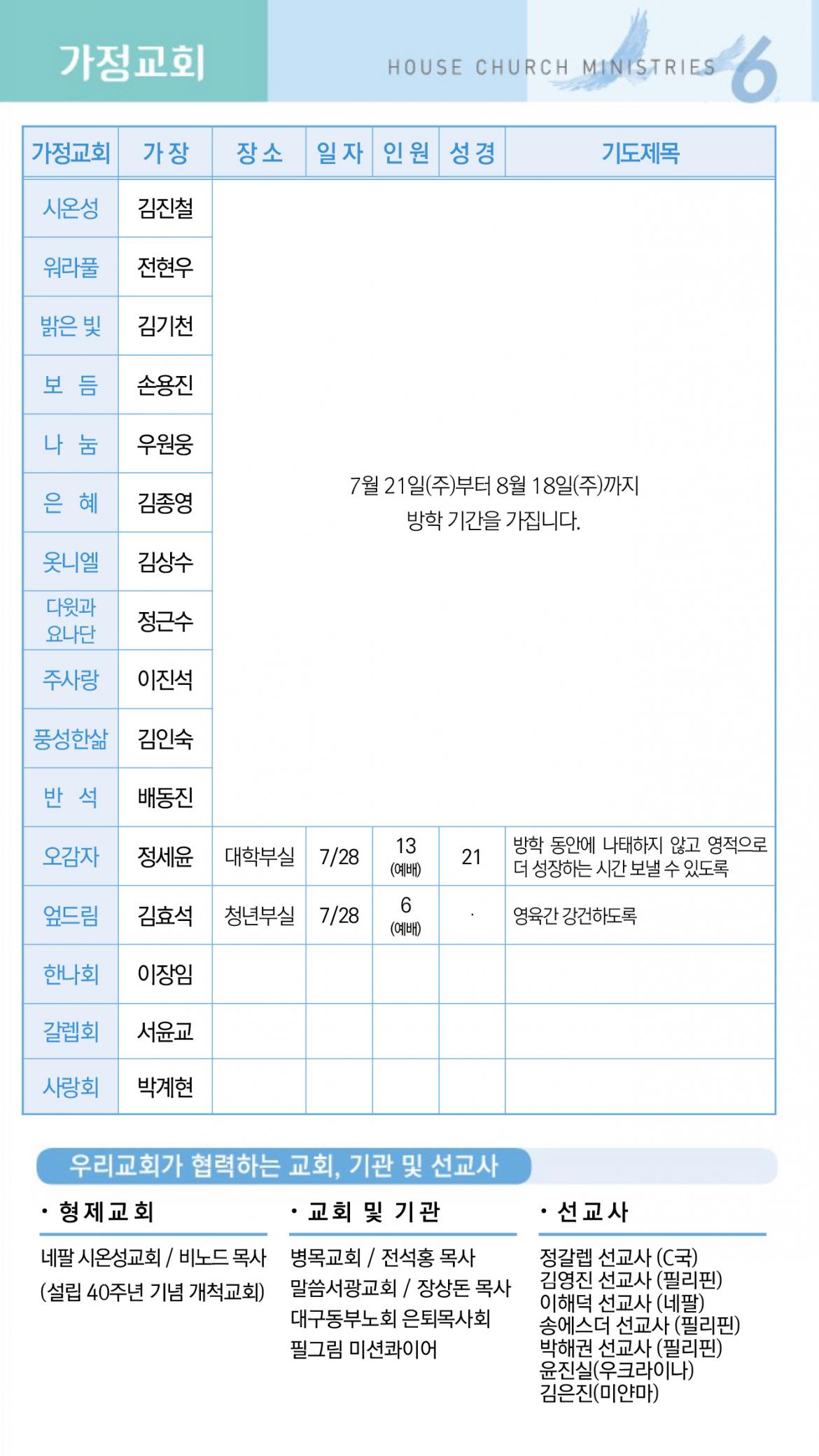 가정교회

HOUSE CHURCH MINISTRIES 6

| 가정교회 | 가 장 | 장 소 | 일 자 | 인 원 | 성 경 | 기도제목 |
|---|---|---|---|---|---|---|
| 시온성 | 김진철 | 7월 21일(주)부터 8월 18일(주)까지 방학 기간을 가집니다. | | | | |
| 워라풀 | 전현우 | | | | | |
| 밝은 빛 | 김기천 | | | | | |
| 보 듬 | 손용진 | | | | | |
| 나 눔 | 우원웅 | | | | | |
| 은 혜 | 김종영 | | | | | |
| 옷니엘 | 김상수 | | | | | |
| 다윗과 요나단 | 정근수 | | | | | |
| 주사랑 | 이진석 | | | | | |
| 풍성한삶 | 김인숙 | | | | | |
| 반 석 | 배동진 | | | | | |
| 오감자 | 정세윤 | 대학부실 | 7/28 | 13 (예배) | 21 | 방학 동안에 나태하지 않고 영적으로 더 성장하는 시간 보낼 수 있도록 |
| 엎드림 | 김효석 | 청년부실 | 7/28 | 6 (예배) | . | 영육간 강건하도록 |
| 한나회 | 이장임 | | | | | |
| 갈렙회 | 서윤교 | | | | | |
| 사랑회 | 박계현 | | | | | |

우리교회가 협력하는 교회, 기관 및 선교사

· 형제교회
네팔 시온성교회 / 비노드 목사
(설립 40주년 기념 개척교회)

· 교회 및 기관
병목교회 / 전석홍 목사
말씀서광교회 / 장상돈 목사
대구동부노회 은퇴목사회
필그림 미션콰이어

· 선교사
정갈렙 선교사 (C국)
김영진 선교사 (필리핀)
이해덕 선교사 (네팔)
송에스더 선교사 (필리핀)
박해권 선교사 (필리핀)
윤진실(우크라이나)
김은진(미얀마)